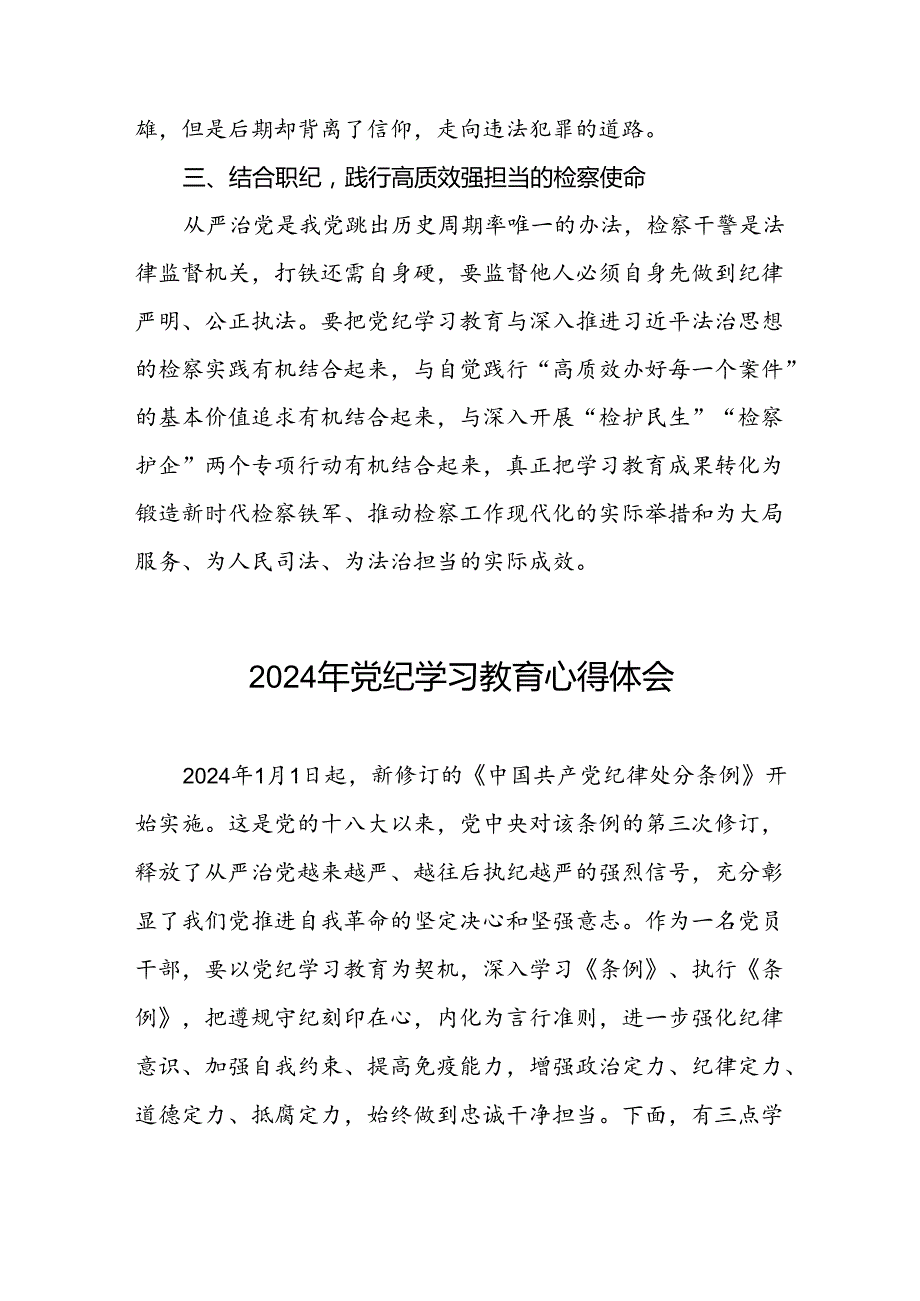 雄，但是后期却背离了信仰，走向违法犯罪的道路。

三、结合职纪，践行高质效强担当的检察使命

从严治党是我党跳出历史周期率唯一的办法，检察干警是法律监督机关，打铁还需自身硬，要监督他人必须自身先做到纪律严明、公正执法。要把党纪学习教育与深入推进习近平法治思想的检察实践有机结合起来，与自觉践行“高质效办好每一个案件”的基本价值追求有机结合起来，与深入开展“检护民生”“检察护企”两个专项行动有机结合起来，真正把学习教育成果转化为锻造新时代检察铁军、推动检察工作现代化的实际举措和为大局服务、为人民司法、为法治担当的实际成效。

2024年党纪学习教育心得体会

2024年1月1日起，新修订的《中国共产党纪律处分条例》开始实施。这是党的十八大以来，党中央对该条例的第三次修订，释放了从严治党越来越严、越往后执纪越严的强烈信号，充分彰显了我们党推进自我革命的坚定决心和坚强意志。作为一名党员干部，要以党纪学习教育为契机，深入学习《条例》、执行《条例》，把遵规守纪刻印在心，内化为言行准则，进一步强化纪律意识、加强自我约束、提高免疫能力，增强政治定力、纪律定力、道德定力、抵腐定力，始终做到忠诚干净担当。下面，有三点学